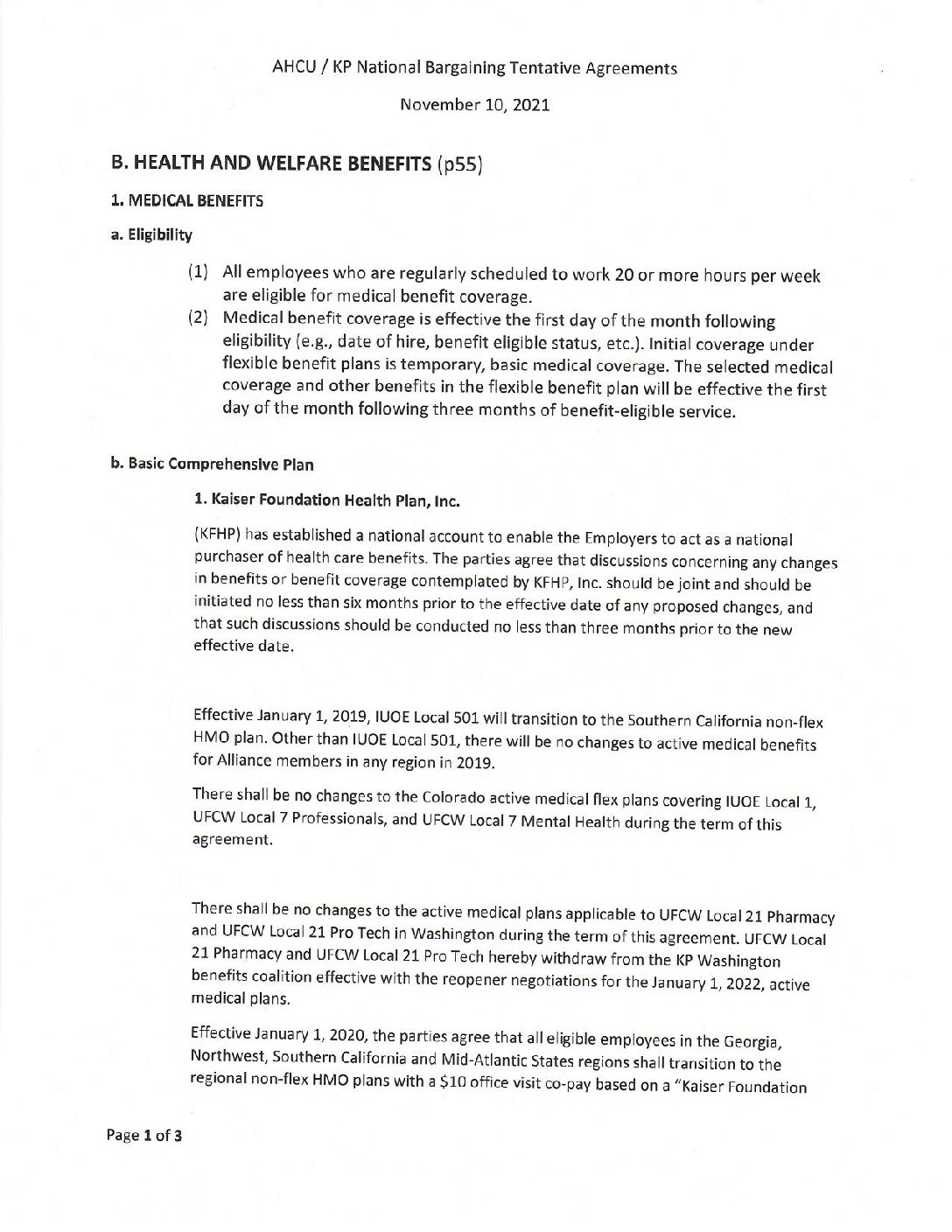 AHCU / KP National Bargaining Tentative Agreements

November 10, 2021

B. HEALTH AND WELFARE BENEFITS (p55)

1. MEDICAL BENEFITS

a. Eligibility

(1) All employees who are regularly scheduled to work 20 or more hours per week are eligible for medical benefit coverage.

(2) Medical benefit coverage is effective the first day of the month following eligibility (e.g., date of hire, benefit eligible status, etc.). Initial coverage under flexible benefit plans is temporary, basic medical coverage. The selected medical coverage and other benefits in the flexible benefit plan will be effective the first day of the month following three months of benefit-eligible service.

b. Basic Comprehensive Plan

1. Kaiser Foundation Health Plan, Inc.

(KFHP) has established a national account to enable the Employers to act as a national purchaser of health care benefits. The parties agree that discussions concerning any changes in benefits or benefit coverage contemplated by KFHP, Inc. should be joint and should be initiated no less than six months prior to the effective date of any proposed changes, and that such discussions should be conducted no less than three months prior to the new effective date.

Effective January 1, 2019, IUOE Local 501 will transition to the Southern California non-flex HMO plan. Other than IUOE Local 501, there will be no changes to active medical benefits for Alliance members in any region in 2019.

There shall be no changes to the Colorado active medical flex plans covering IUOE Local 1, UFCW Local 7 Professionals, and UFCW Local 7 Mental Health during the term of this agreement.

There shall be no changes to the active medical plans applicable to UFCW Local 21 Pharmacy and UFCW Local 21 Pro Tech in Washington during the term of this agreement. UFCW Local 21 Pharmacy and UFCW Local 21 Pro Tech hereby withdraw from the KP Washington benefits coalition effective with the reopener negotiations for the January 1, 2022, active medical plans.

Effective January 1, 2020, the parties agree that all eligible employees in the Georgia, Northwest, Southern California and Mid-Atlantic States regions shall transition to the regional non-flex HMO plans with a $10 office visit co-pay based on a "Kaiser Foundation

Page 1 of 3